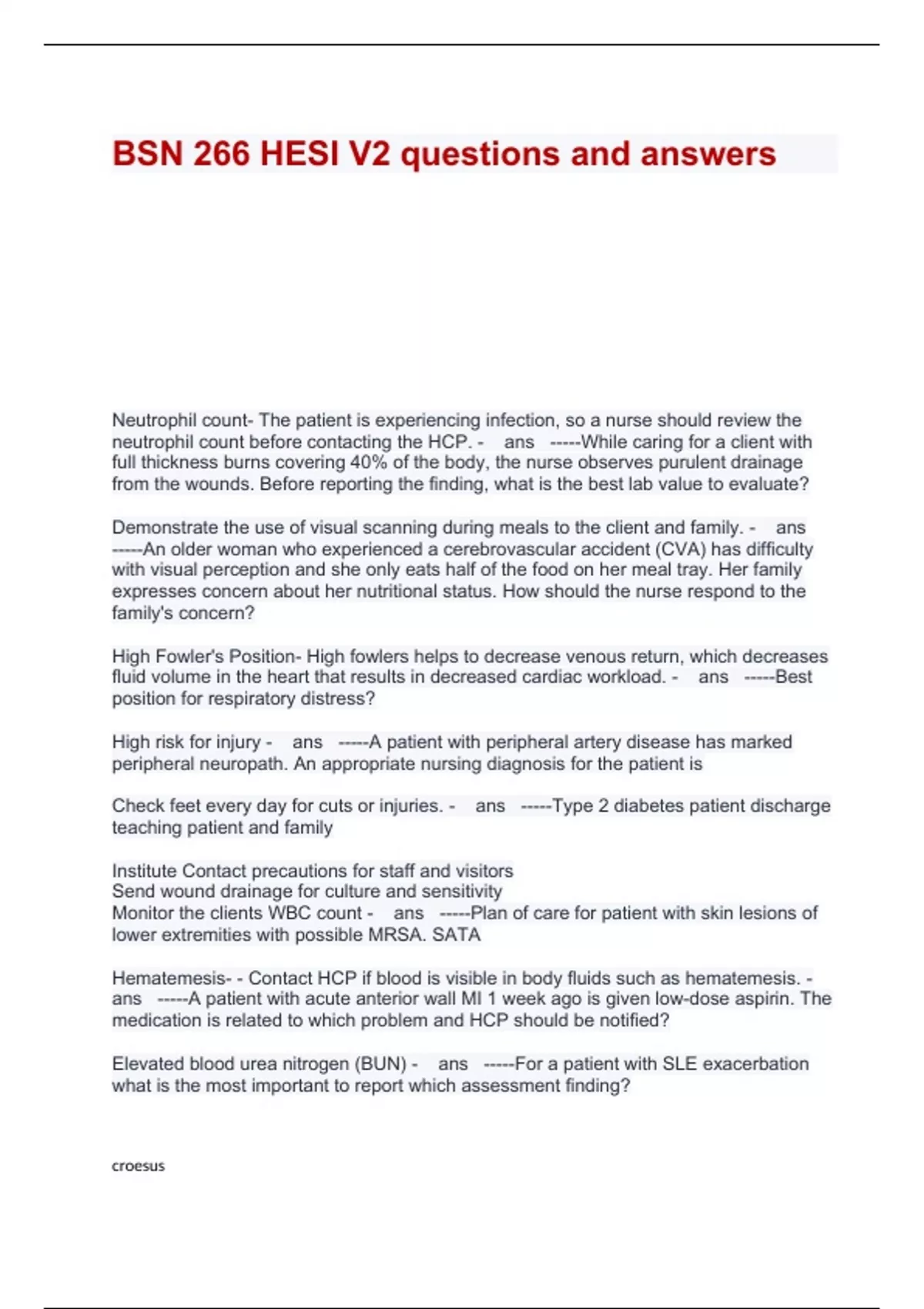 BSN 266 HESI V2 questions and answers

Neutrophil count- The patient is experiencing infection, so a nurse should review the neutrophil count before contacting the HCP. - ans -----While caring for a client with full thickness burns covering 40% of the body, the nurse observes purulent drainage from the wounds. Before reporting the finding, what is the best lab value to evaluate?

Demonstrate the use of visual scanning during meals to the client and family. - ans -----An older woman who experienced a cerebrovascular accident (CVA) has difficulty with visual perception and she only eats half of the food on her meal tray. Her family expresses concern about her nutritional status. How should the nurse respond to the family's concern?

High Fowler's Position- High fowlers helps to decrease venous return, which decreases fluid volume in the heart that results in decreased cardiac workload. - ans -----Best position for respiratory distress?

High risk for injury - ans -----A patient with peripheral artery disease has marked peripheral neuropath. An appropriate nursing diagnosis for the patient is

Check feet every day for cuts or injuries. - ans -----Type 2 diabetes patient discharge teaching patient and family

Institute Contact precautions for staff and visitors
Send wound drainage for culture and sensitivity
Monitor the clients WBC count - ans -----Plan of care for patient with skin lesions of lower extremities with possible MRSA. SATA

Hematemesis- - Contact HCP if blood is visible in body fluids such as hematemesis. - ans -----A patient with acute anterior wall MI 1 week ago is given low-dose aspirin. The medication is related to which problem and HCP should be notified?

Elevated blood urea nitrogen (BUN) - ans -----For a patient with SLE exacerbation what is the most important to report which assessment finding?

croesus